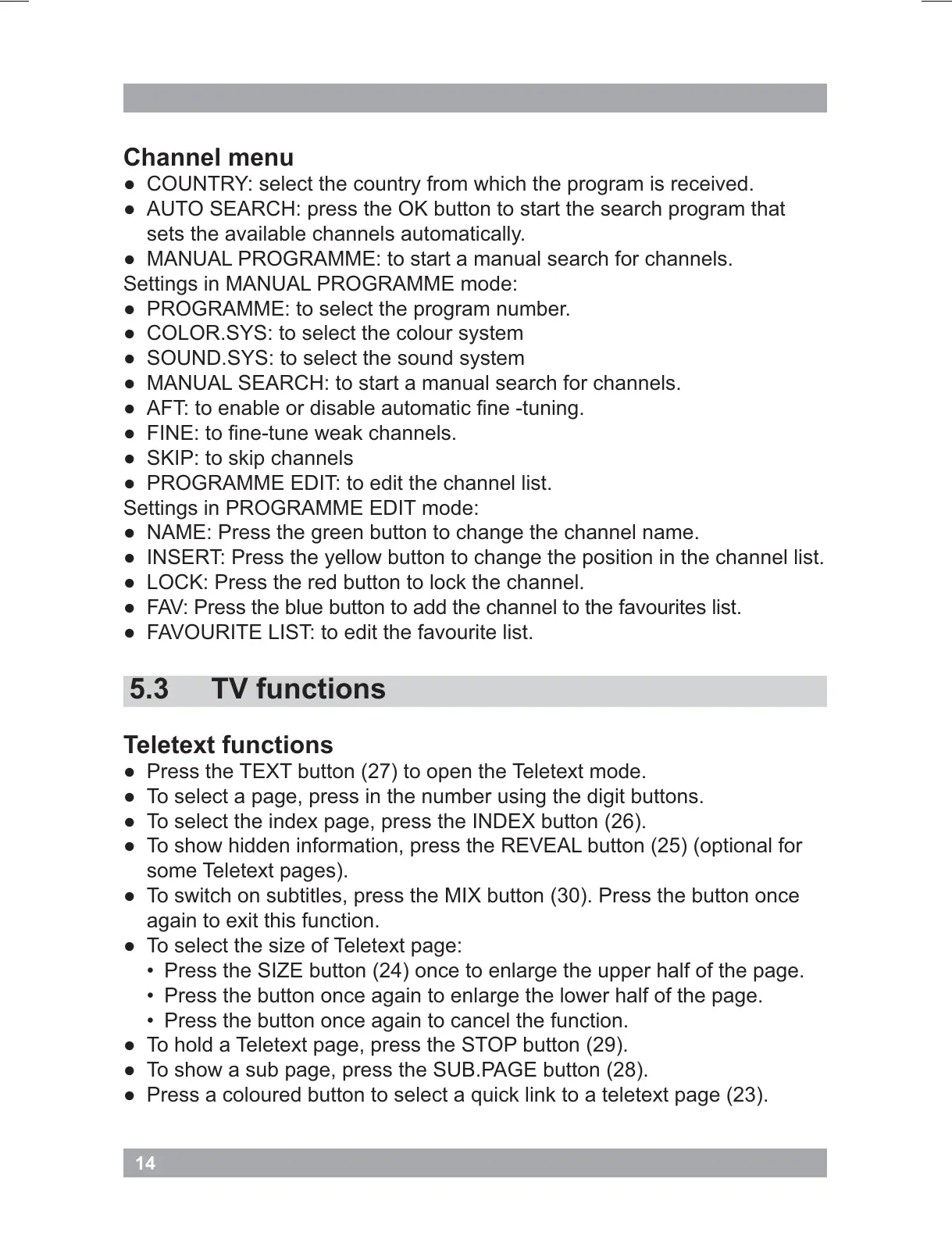 Channel menu
● COUNTRY: select the country from which the program is received.
● AUTO SEARCH: press the OK button to start the search program that sets the available channels automatically.
● MANUAL PROGRAMME: to start a manual search for channels.
Settings in MANUAL PROGRAMME mode:
● PROGRAMME: to select the program number.
● COLOR.SYS: to select the colour system
● SOUND.SYS: to select the sound system
● MANUAL SEARCH: to start a manual search for channels.
● AFT: to enable or disable automatic fine -tuning.
● FINE: to fine-tune weak channels.
● SKIP: to skip channels
● PROGRAMME EDIT: to edit the channel list.
Settings in PROGRAMME EDIT mode:
● NAME: Press the green button to change the channel name.
● INSERT: Press the yellow button to change the position in the channel list.
● LOCK: Press the red button to lock the channel.
● FAV: Press the blue button to add the channel to the favourites list.
● FAVOURITE LIST: to edit the favourite list.

5.3 TV functions

Teletext functions
● Press the TEXT button (27) to open the Teletext mode.
● To select a page, press in the number using the digit buttons.
● To select the index page, press the INDEX button (26).
● To show hidden information, press the REVEAL button (25) (optional for some Teletext pages).
● To switch on subtitles, press the MIX button (30). Press the button once again to exit this function.
● To select the size of Teletext page:
• Press the SIZE button (24) once to enlarge the upper half of the page.
• Press the button once again to enlarge the lower half of the page.
• Press the button once again to cancel the function.
● To hold a Teletext page, press the STOP button (29).
● To show a sub page, press the SUB.PAGE button (28).
● Press a coloured button to select a quick link to a teletext page (23).

14